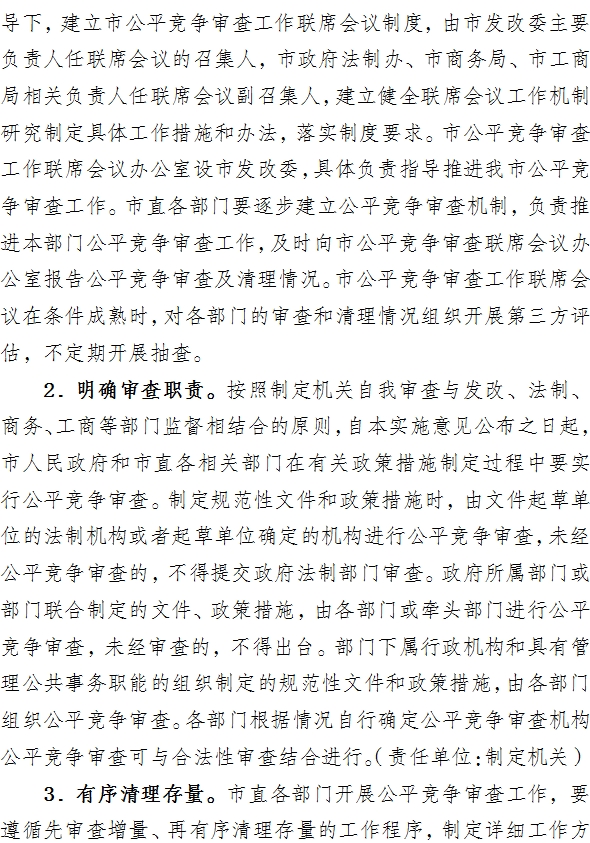 导下，建立市公平竞争审查工作联席会议制度，由市发改委主要负责人任联席会议的召集人，市政府法制办、市商务局、市工商局相关负责人任联席会议副召集人，建立健全联席会议工作机制研究制定具体工作措施和办法，落实制度要求。市公平竞争审查工作联席会议办公室设市发改委，具体负责指导推进我市公平竞争审查工作。市直各部门要逐步建立公平竞争审查机制，负责推进本部门公平竞争审查工作，及时向市公平竞争审查联席会议办公室报告公平竞争审查及清理情况。市公平竞争审查工作联席会议在条件成熟时，对各部门的审查和清理情况组织开展第三方评估，不定期开展抽查。

2．明确审查职责。按照制定机关自我审查与发改、法制、商务、工商等部门监督相结合的原则，自本实施意见公布之日起，市人民政府和市直各相关部门在有关政策措施制定过程中要实行公平竞争审查。制定规范性文件和政策措施时，由文件起草单位的法制机构或者起草单位确定的机构进行公平竞争审查，未经公平竞争审查的，不得提交政府法制部门审查。政府所属部门或部门联合制定的文件、政策措施，由各部门或牵头部门进行公平竞争审查，未经审查的，不得出台。部门下属行政机构和具有管理公共事务职能的组织制定的规范性文件和政策措施，由各部门组织公平竞争审查。各部门根据情况自行确定公平竞争审查机构公平竞争审查可与合法性审查结合进行。(责任单位：制定机关)

3．有序清理存量。市直各部门开展公平竞争审查工作，要遵循先审查增量、再有序清理存量的工作程序，制定详细工作方